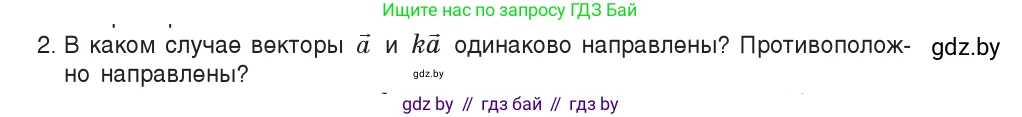 Ищите нас по запросу ГДЗ Бай

2. В каком случае векторы $\vec{a}$ и $k\vec{a}$ одинаково направлены? Противоположно направлены? gdz.by

gdz.by

gdz by // гдз бай // гдз by